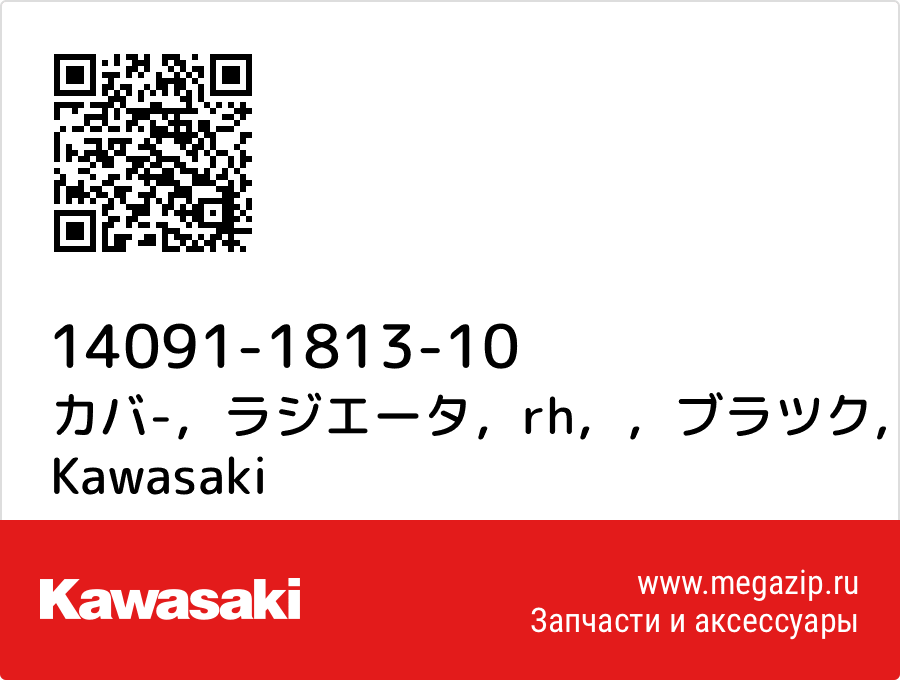 14091-1813-10
カバ-，ラジエータ，rh，，ブラツク，
Kawasaki

Kawasaki

www.megazip.ru
Запчасти и аксессуары